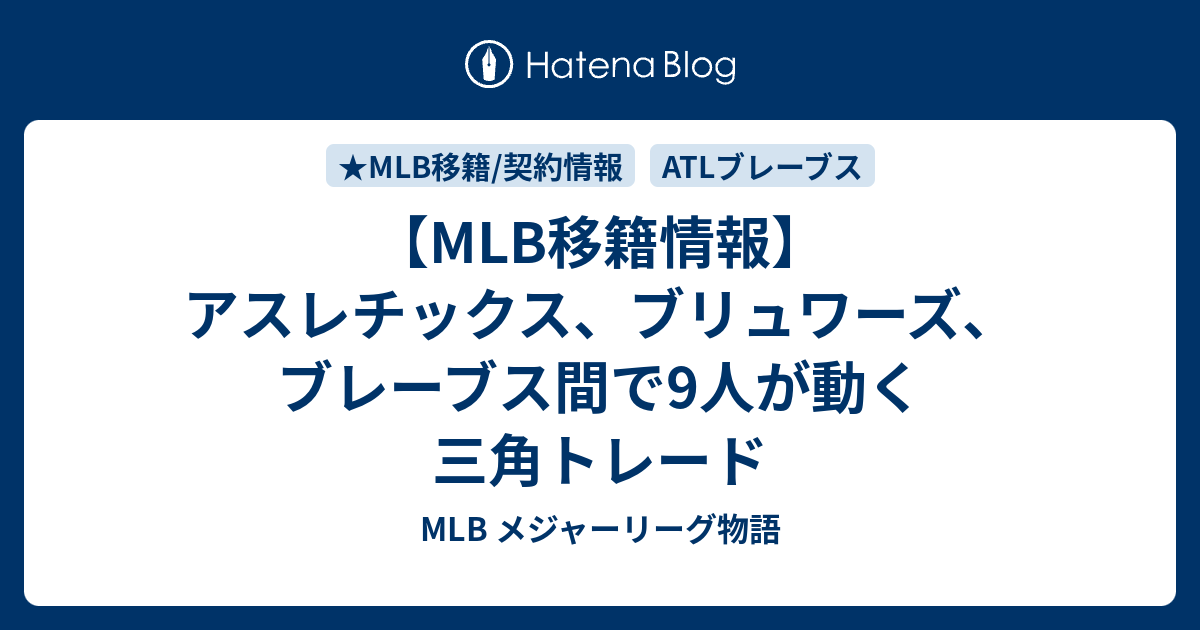 Hatena Blog

★MLB移籍/契約情報

ATLブレーブス

【MLB移籍情報】アスレチックス、ブリュワーズ、ブレーブス間で9人が動く三角トレード

MLB メジャーリーグ物語